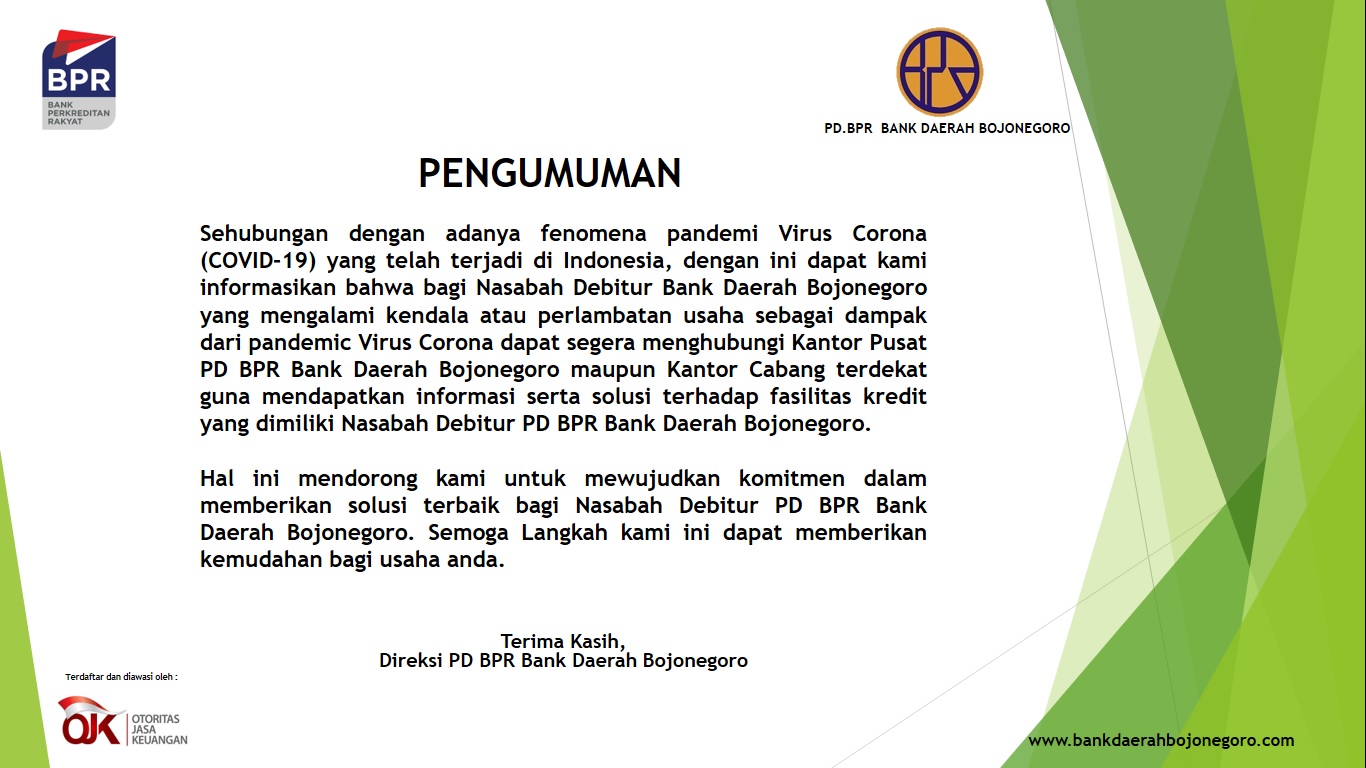 BPR
BANK PERKREDITAN RAKYAT

PD.BPR BANK DAERAH BOJONEGORO

PENGUMUMAN

Sehubungan dengan adanya fenomena pandemi Virus Corona (COVID-19) yang telah terjadi di Indonesia, dengan ini dapat kami informasikan bahwa bagi Nasabah Debitur Bank Daerah Bojonegoro yang mengalami kendala atau perlambatan usaha sebagai dampak dari pandemic Virus Corona dapat segera menghubungi Kantor Pusat PD BPR Bank Daerah Bojonegoro maupun Kantor Cabang terdekat guna mendapatkan informasi serta solusi terhadap fasilitas kredit yang dimiliki Nasabah Debitur PD BPR Bank Daerah Bojonegoro.

Hal ini mendorong kami untuk mewujudkan komitmen dalam memberikan solusi terbaik bagi Nasabah Debitur PD BPR Bank Daerah Bojonegoro. Semoga Langkah kami ini dapat memberikan kemudahan bagi usaha anda.

Terima Kasih,
Direksi PD BPR Bank Daerah Bojonegoro

Terdaftar dan diawasi oleh :

OJK OTORITAS JASA KEUANGAN

www.bankdaerahbojonegoro.com